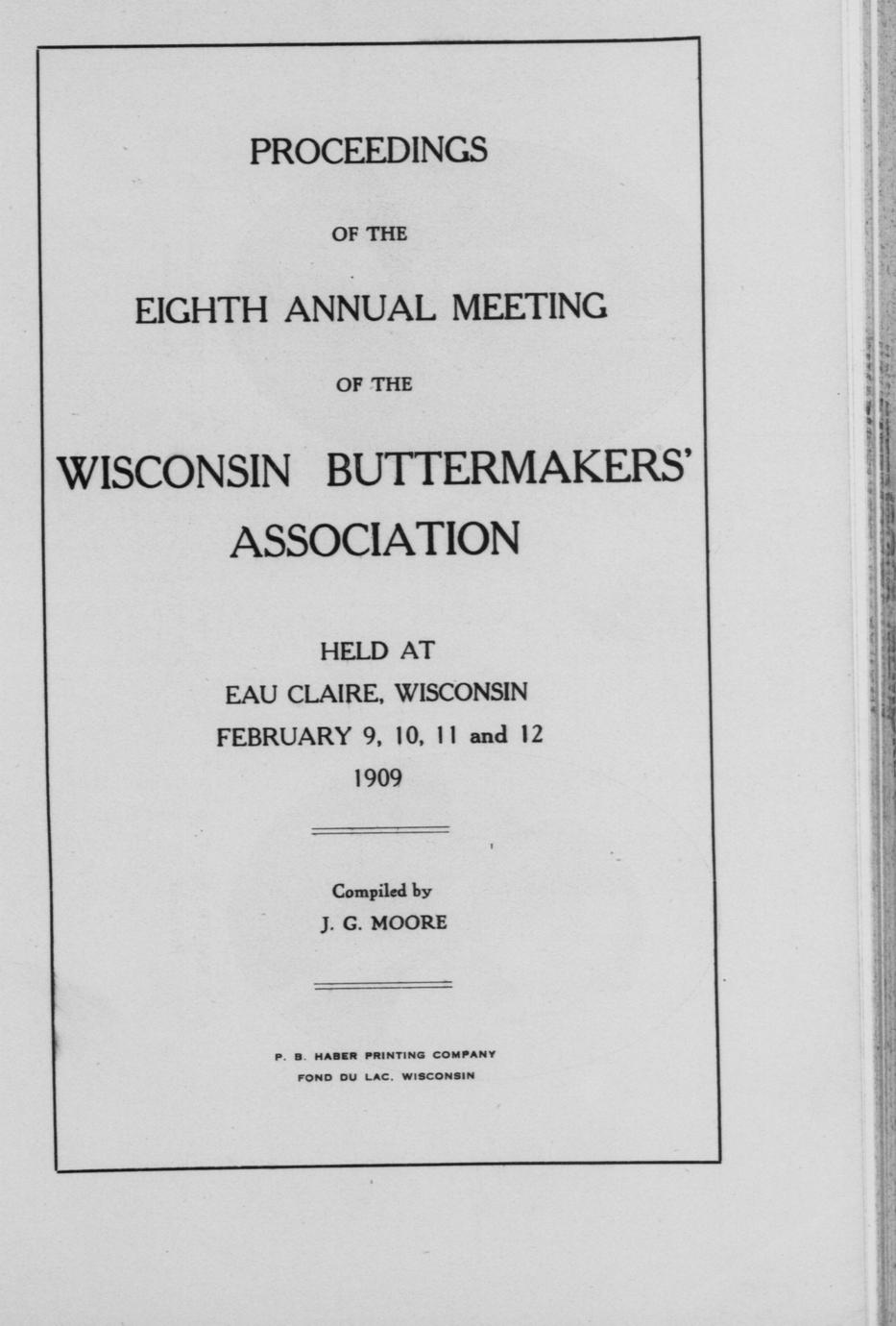 PROCEEDINGS

OF THE

EIGHTH ANNUAL MEETING

OF THE

WISCONSIN BUTTERMAKERS' ASSOCIATION

HELD AT
EAU CLAIRE, WISCONSIN
FEBRUARY 9, 10, 11 and 12
1909

Compiled by
J. G. MOORE

P. B. HABER PRINTING COMPANY
FOND DU LAC, WISCONSIN